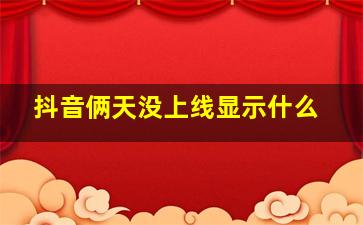 抖音俩天没上线显示什么